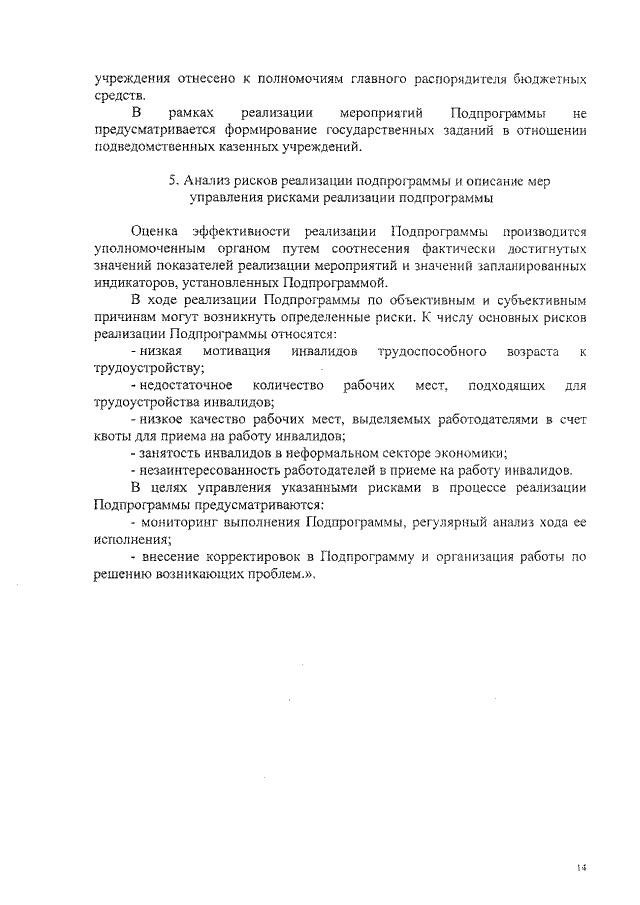 учреждения отнесено к полномочиям главного распорядителя бюджетных средств.

В рамках реализации мероприятий Подпрограммы не предусматривается формирование государственных заданий в отношении подведомственных казенных учреждений.

5. Анализ рисков реализации подпрограммы и описание мер управления рисками реализации подпрограммы

Оценка эффективности реализации Подпрограммы производится уполномоченным органом путем соотнесения фактически достигнутых значений показателей реализации мероприятий и значений запланированных индикаторов, установленных Подпрограммой.

В ходе реализации Подпрограммы по объективным и субъективным причинам могут возникнуть определенные риски. К числу основных рисков реализации Подпрограммы относятся:

- низкая мотивация инвалидов трудоспособного возраста к трудоустройству;

- недостаточное количество рабочих мест, подходящих для трудоустройства инвалидов;

- низкое качество рабочих мест, выделяемых работодателями в счет квоты для приема на работу инвалидов;

- занятость инвалидов в неформальном секторе экономики;

- незаинтересованность работодателей в приеме на работу инвалидов.

В целях управления указанными рисками в процессе реализации Подпрограммы предусматриваются:

- мониторинг выполнения Подпрограммы, регулярный анализ хода ее исполнения;

- внесение корректировок в Подпрограмму и организация работы по решению возникающих проблем.».

14